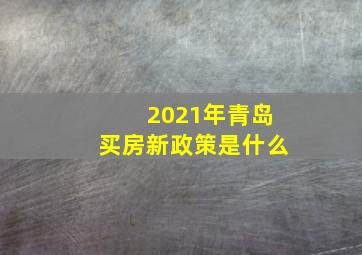 2021年青岛
买房新政策是什么